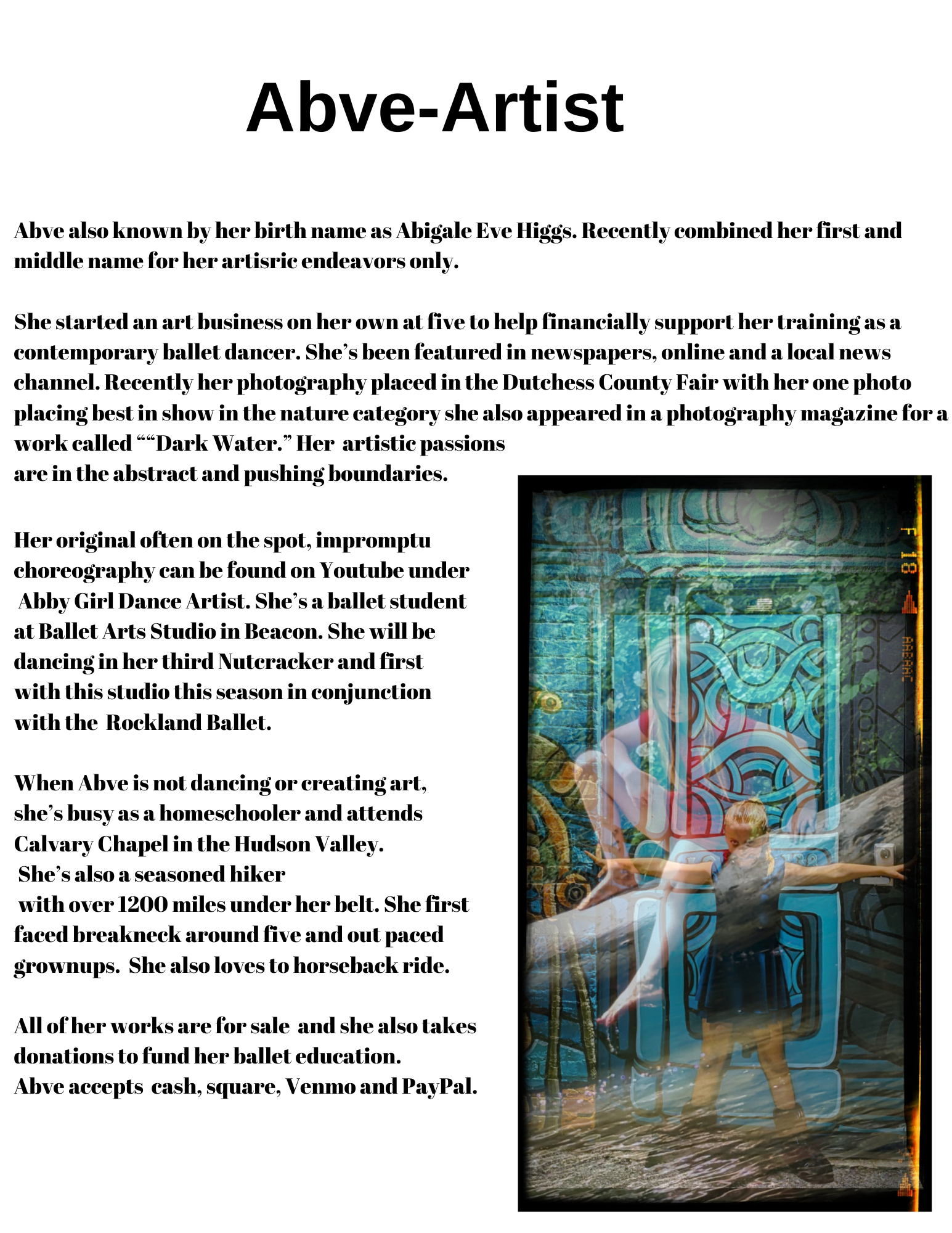 Abve-Artist

Abve also known by her birth name as Abigale Eve Higgs. Recently combined her first and middle name for her artisric endeavors only.

She started an art business on her own at five to help financially support her training as a contemporary ballet dancer. She's been featured in newspapers, online and a local news channel. Recently her photography placed in the Dutchess County Fair with her one photo placing best in show in the nature category she also appeared in a photography magazine for a work called ""Dark Water." Her artistic passions are in the abstract and pushing boundaries.

Her original often on the spot, impromptu choreography can be found on Youtube under Abby Girl Dance Artist. She's a ballet student at Ballet Arts Studio in Beacon. She will be dancing in her third Nutcracker and first with this studio this season in conjunction with the Rockland Ballet.

When Abve is not dancing or creating art, she's busy as a homeschooler and attends Calvary Chapel in the Hudson Valley. She's also a seasoned hiker with over 1200 miles under her belt. She first faced breakneck around five and out paced grownups. She also loves to horseback ride.

All of her works are for sale and she also takes donations to fund her ballet education. Abve accepts cash, square, Venmo and PayPal.

F 18

AABAAC